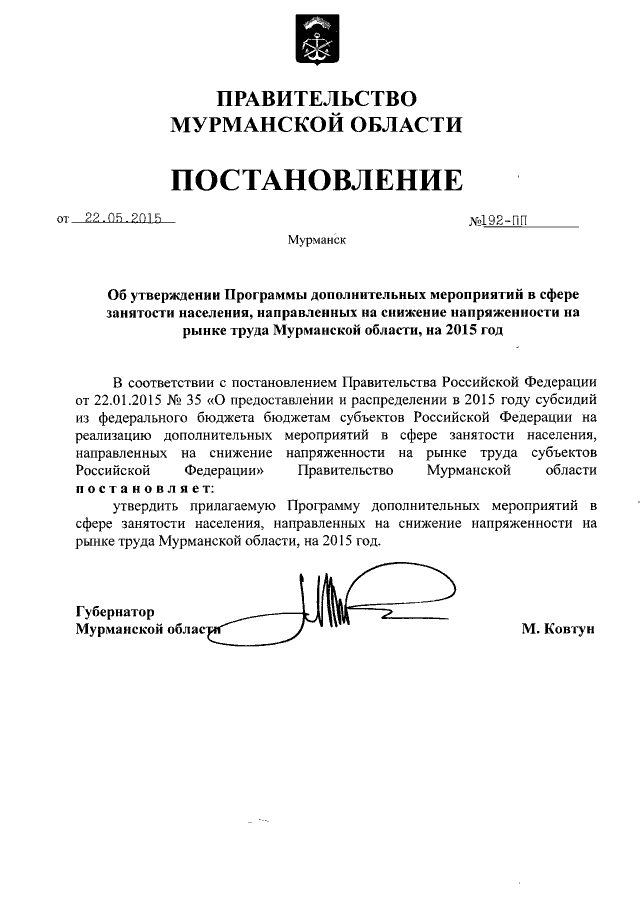 ПРАВИТЕЛЬСТВО
МУРМАНСКОЙ ОБЛАСТИ

ПОСТАНОВЛЕНИЕ

от 22.05.2015 №192-ПП

Мурманск

Об утверждении Программы дополнительных мероприятий в сфере занятости населения, направленных на снижение напряженности на рынке труда Мурманской области, на 2015 год

В соответствии с постановлением Правительства Российской Федерации от 22.01.2015 № 35 «О предоставлении и распределении в 2015 году субсидий из федерального бюджета бюджетам субъектов Российской Федерации на реализацию дополнительных мероприятий в сфере занятости населения, направленных на снижение напряженности на рынке труда субъектов Российской Федерации» Правительство Мурманской области постановляет:

утвердить прилагаемую Программу дополнительных мероприятий в сфере занятости населения, направленных на снижение напряженности на рынке труда Мурманской области, на 2015 год.

Губернатор
Мурманской области М. Ковтун